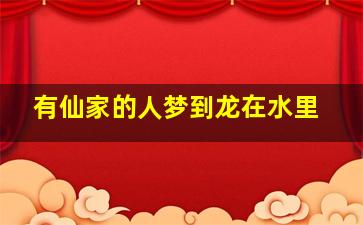 有仙家的人梦到龙在水里